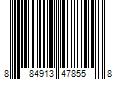 8 84913 47855 8